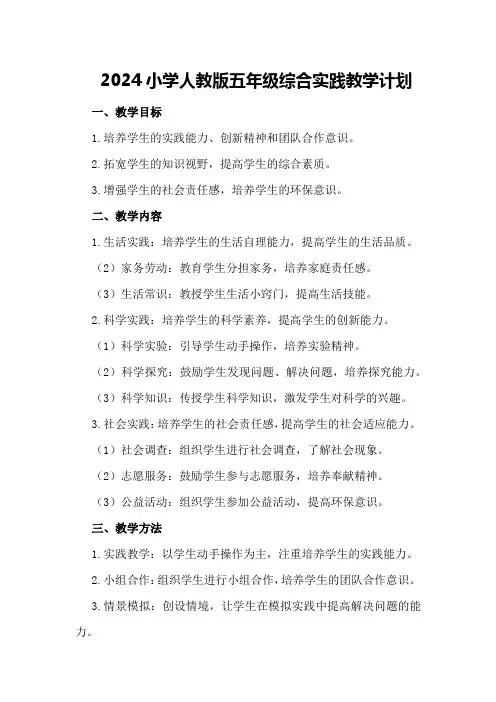 2024 小学人教版五年级综合实践教学计划

一、教学目标

1. 培养学生的实践能力、创新精神和团队合作意识。

2. 拓宽学生的知识视野，提高学生的综合素质。

3. 增强学生的社会责任感，培养学生的环保意识。

二、教学内容

1. 生活实践：培养学生的生活自理能力，提高学生的生活品质。

（2）家务劳动：教育学生分担家务，培养家庭责任感。

（3）生活常识：教授学生生活小窍门，提高生活技能。

2. 科学实践：培养学生的科学素养，提高学生的创新能力。

（1）科学实验：引导学生动手操作，培养实验精神。

（2）科学探究：鼓励学生发现问题、解决问题，培养探究能力。

（3）科学知识：传授学生科学知识，激发学生对科学的兴趣。

3. 社会实践：培养学生的社会责任感，提高学生的社会适应能力。

（1）社会调查：组织学生进行社会调查，了解社会现象。

（2）志愿服务：鼓励学生参与志愿服务，培养奉献精神。

（3）公益活动：组织学生参加公益活动，提高环保意识。

三、教学方法

1. 实践教学：以学生动手操作为主，注重培养学生的实践能力。

2. 小组合作：组织学生进行小组合作，培养学生的团队合作意识。

3. 情景模拟：创设情境，让学生在模拟实践中提高解决问题的能力。